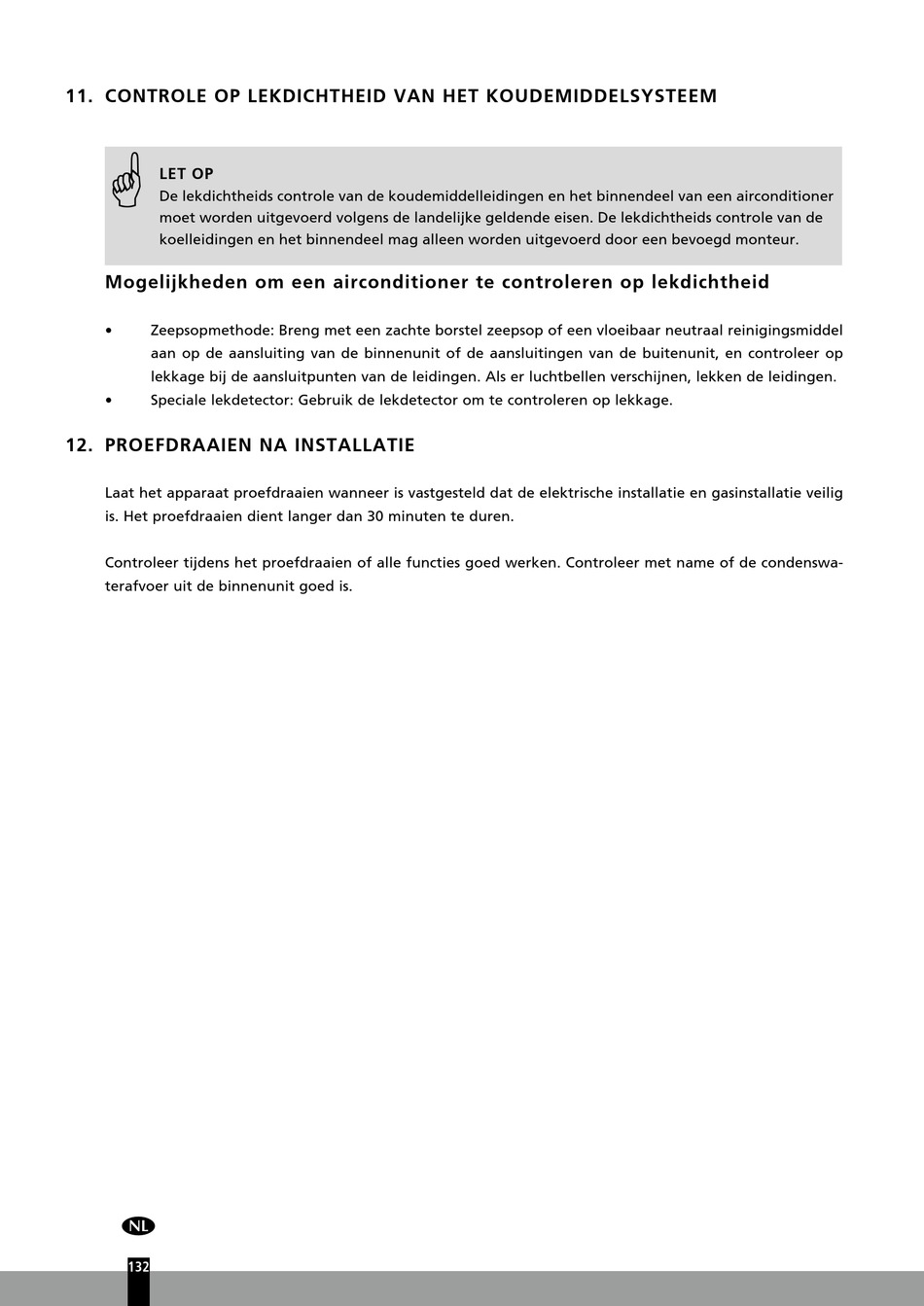 11. CONTROLE OP LEKDICHTHEID VAN HET KOUDEMIDDELSYSTEEM

LET OP
De lekdichtheids controle van de koudemiddelleidingen en het binnendeel van een airconditioner moet worden uitgevoerd volgens de landelijke geldende eisen. De lekdichtheids controle van de koelleidingen en het binnendeel mag alleen worden uitgevoerd door een bevoegd monteur.

Mogelijkheden om een airconditioner te controleren op lekdichtheid

• Zeepsopmethode: Breng met een zachte borstel zeepsop of een vloeibaar neutraal reinigingsmiddel aan op de aansluiting van de binnenunit of de aansluitingen van de buitenunit, en controleer op lekkage bij de aansluitpunten van de leidingen. Als er luchtbellen verschijnen, lekken de leidingen.
• Speciale lekdetector: Gebruik de lekdetector om te controleren op lekkage.

12. PROEFDRAAIEN NA INSTALLATIE

Laat het apparaat proefdraaien wanneer is vastgesteld dat de elektrische installatie en gasinstallatie veilig is. Het proefdraaien dient langer dan 30 minuten te duren.

Controleer tijdens het proefdraaien of alle functies goed werken. Controleer met name of de condenswaterafvoer uit de binnenunit goed is.

NL

132